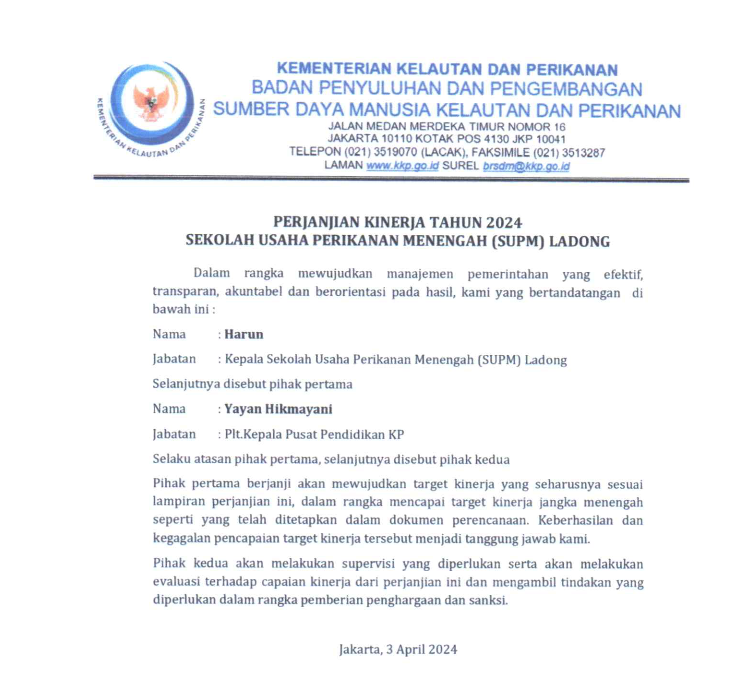 KEMENTERIAN KELAUTAN DAN PERIKANAN

KEMENTERIAN KELAUTAN DAN PERIKANAN
BADAN PENYULUHAN DAN PENGEMBANGAN
SUMBER DAYA MANUSIA KELAUTAN DAN PERIKANAN
JALAN MEDAN MERDEKA TIMUR NOMOR 16
JAKARTA 10110 KOTAK POS 4130 JKP 10041
TELEPON (021) 3519070 (LACAK), FAKSIMILE (021) 3513287
LAMAN www.kkp.go.id SUREL brsdm@kkp.go.id

PERJANJIAN KINERJA TAHUN 2024
SEKOLAH USAHA PERIKANAN MENENGAH (SUPM) LADONG

Dalam rangka mewujudkan manajemen pemerintahan yang efektif, transparan, akuntabel dan berorientasi pada hasil, kami yang bertandatangan di bawah ini :

Nama : Harun

Jabatan : Kepala Sekolah Usaha Perikanan Menengah (SUPM) Ladong

Selanjutnya disebut pihak pertama

Nama : Yayan Hikmayani

Jabatan : Plt.Kepala Pusat Pendidikan KP

Selaku atasan pihak pertama, selanjutnya disebut pihak kedua

Pihak pertama berjanji akan mewujudkan target kinerja yang seharusnya sesuai lampiran perjanjian ini, dalam rangka mencapai target kinerja jangka menengah seperti yang telah ditetapkan dalam dokumen perencanaan. Keberhasilan dan kegagalan pencapaian target kinerja tersebut menjadi tanggung jawab kami.

Pihak kedua akan melakukan supervisi yang diperlukan serta akan melakukan evaluasi terhadap capaian kinerja dari perjanjian ini dan mengambil tindakan yang diperlukan dalam rangka pemberian penghargaan dan sanksi.

Jakarta, 3 April 2024